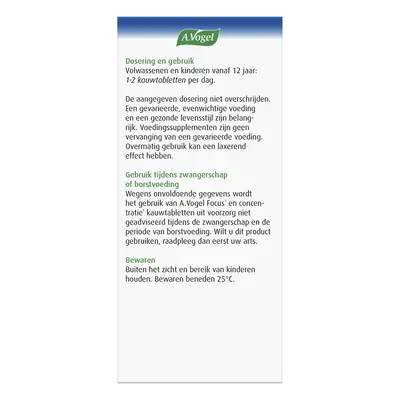 A.Vogel

Dosering en gebruik
Volwassenen en kinderen vanaf 12 jaar: 1-2 kauwtabletten per dag.

De aangegeven dosering niet overschrijden. Een gevarieerde, evenwichtige voeding en een gezonde levensstijl zijn belangrijk. Voedingssupplementen zijn geen vervanging van een gevarieerde voeding. Overmatig gebruik kan een laxerend effect hebben.

Gebruik tijdens zwangerschap of borstvoeding
Wegens onvoldoende gegevens wordt het gebruik van A.Vogel Focus' en concentratie' kauwtabletten uit voorzorg niet geadviseerd tijdens de zwangerschap en de periode van borstvoeding. Wilt u dit product gebruiken, raadpleeg dan eerst uw arts.

Bewaren
Buiten het zicht en bereik van kinderen houden. Bewaren beneden 25°C.